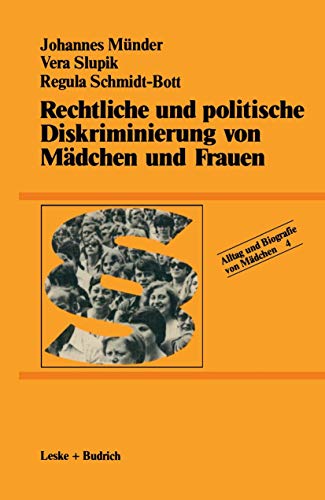 Johannes Münder
Vera Slupik
Regula Schmidt-Bott

Rechtliche und politische Diskriminierung von Mädchen und Frauen

Alltag und Biografie von Mädchen 4

Leske + Budrich